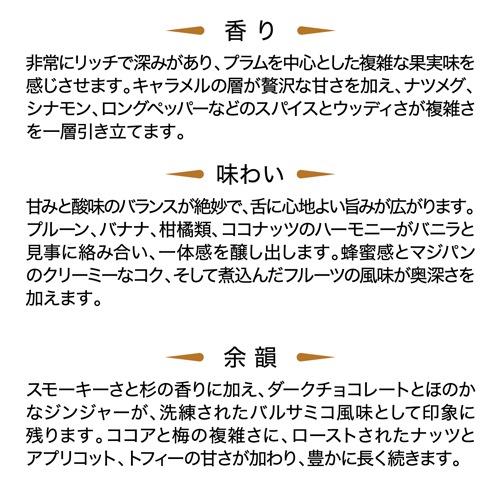 香り

非常にリッチで深みがあり、プラムを中心とした複雑な果実味を感じさせます。キャラメルの層が贅沢な甘さを加え、ナツメグ、シナモン、ロングペッパーなどのスパイスとウッディさが複雑さを一層引き立てます。

味わい

甘みと酸味のバランスが絶妙で、舌に心地よい旨みが広がります。プルーン、バナナ、柑橘類、ココナッツのハーモニーがバニラと見事に絡み合い、一体感を醸し出します。蜂蜜感とマジパンのクリーミーなコク、そして煮込んだフルーツの風味が奥深さを加えます。

余韻

スモーキーさと杉の香りに加え、ダークチョコレートとほのかなジンジャーが、洗練されたバルサミコ風味として印象に残ります。ココアと梅の複雑さに、ローストされたナッツとアプリコット、トフィーの甘さが加わり、豊かに長く続きます。